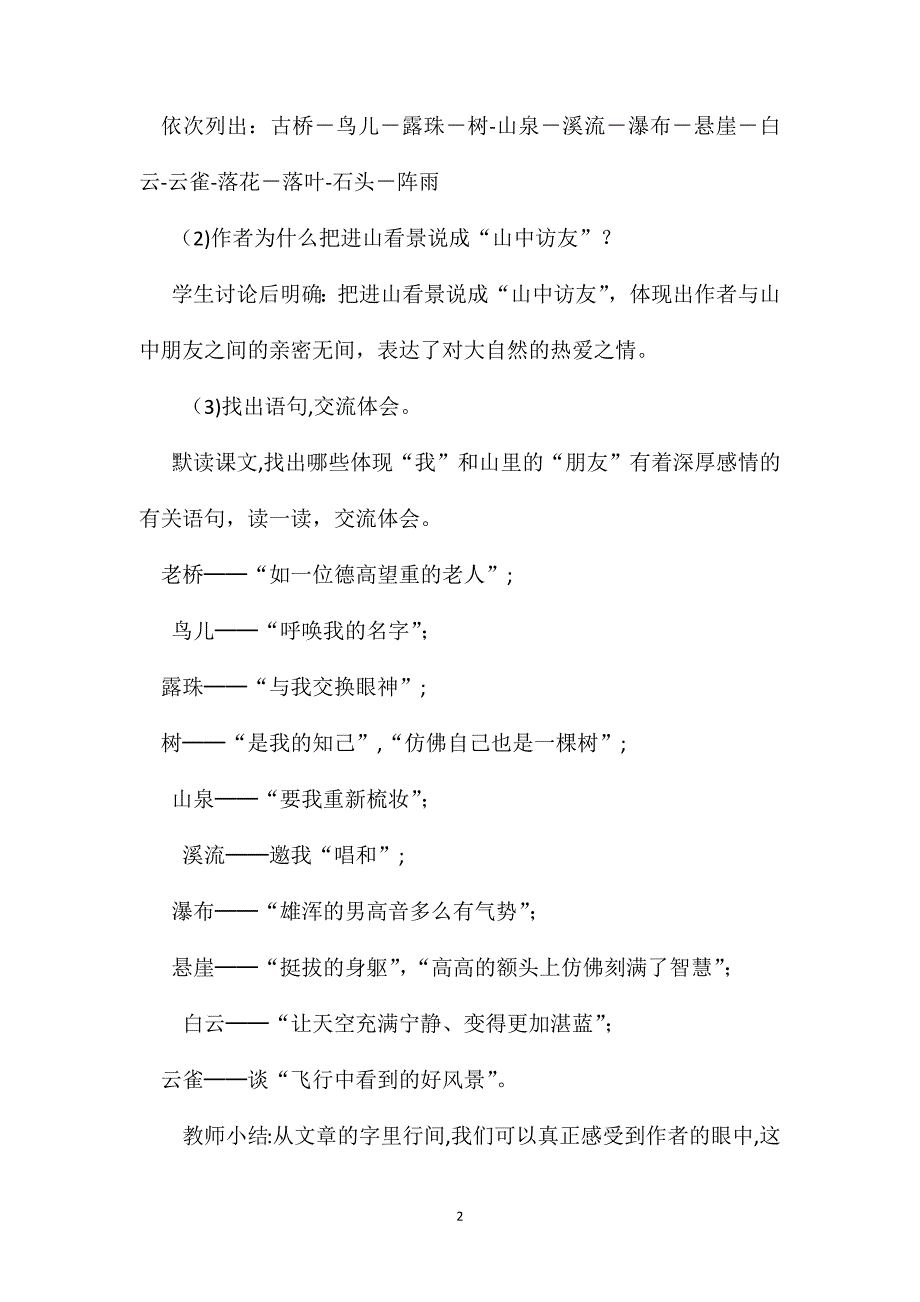 依次列出：古桥－鸟儿－露珠－树-山泉－溪流－瀑布－悬崖－白云-云雀-落花－落叶-石头－阵雨

(2)作者为什么把进山看景说成“山中访友”？

学生讨论后明确：把进山看景说成“山中访友”，体现出作者与山中朋友之间的亲密无间，表达了对大自然的热爱之情。

(3)找出语句,交流体会。

默读课文,找出哪些体现“我”和山里的“朋友”有着深厚感情的有关语句，读一读，交流体会。

老桥——“如一位德高望重的老人”；

鸟儿——“呼唤我的名字”；

露珠——“与我交换眼神”；

树——“是我的知己”,“仿佛自己也是一棵树”；

山泉——“要我重新梳妆”；

溪流——邀我“唱和”；

瀑布——“雄浑的男高音多么有气势”；

悬崖——“挺拔的身躯”,“高高的额头上仿佛刻满了智慧”；

白云——“让天空充满宁静、变得更加湛蓝”；

云雀——谈“飞行中看到的好风景”。

教师小结:从文章的字里行间,我们可以真正感受到作者的眼中,这

2